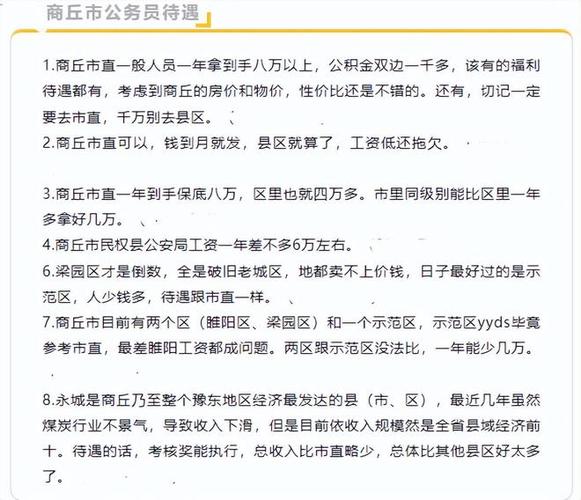 商丘市公务员待遇

1.商丘市直一般人员一年拿到手八万以上，公积金双边一千多，该有的福利待遇都有，考虑到商丘的房价和物价，性价比还是不错的。还有，切记一定要去市直，千万别去县区。
2.商丘市直可以，钱到月就发，县区就算了，工资低还拖欠。

3.商丘市直一年到手保底八万，区里也就四万多。市里同级别能比区里一年多拿好几万。
4.商丘市民权县公安局工资一年差不多6万左右。
6.梁园区才是倒数，全是破旧老城区，地都卖不上价钱，日子最好过的是示范区，人少钱多，待遇跟市直一样。
7.商丘市目前有两个区（睢阳区、梁园区）和一个示范区，示范区yyds毕竟参考市直，最差睢阳工资都成问题。两区跟示范区没法比，一年能少几万。

8.永城是商丘乃至整个豫东地区经济最发达的县（市、区），最近几年虽然煤炭行业不景气，导致收入下滑，但是目前依收入规模然是全省县域经济前十。待遇的话，考核奖能执行，总收入比市直略少，总体比其他县区好太多了。